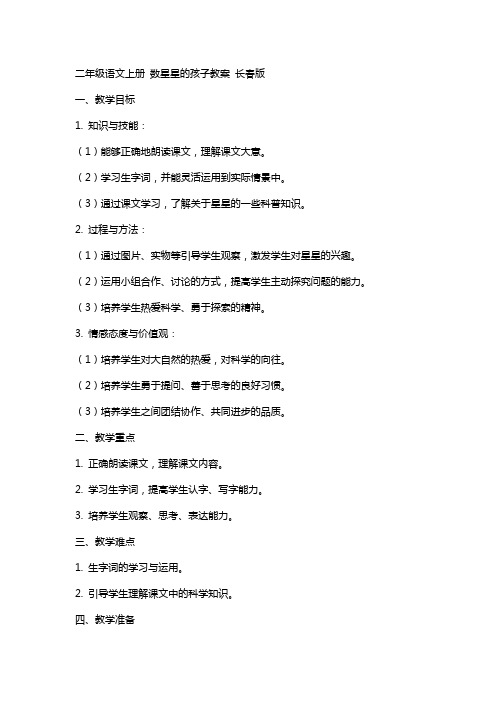 二年级语文上册 数星星的孩子教案 长春版

一、教学目标

1. 知识与技能：

（1）能够正确地朗读课文，理解课文大意。

（2）学习生字词，并能灵活运用到实际情景中。

（3）通过课文学习，了解关于星星的一些科普知识。

2. 过程与方法：

（1）通过图片、实物等引导学生观察，激发学生对星星的兴趣。

（2）运用小组合作、讨论的方式，提高学生主动探究问题的能力。

（3）培养学生热爱科学、勇于探索的精神。

3. 情感态度与价值观：

（1）培养学生对大自然的热爱，对科学的向往。

（2）培养学生勇于提问、善于思考的良好习惯。

（3）培养学生之间团结协作、共同进步的品质。

二、教学重点

1. 正确朗读课文，理解课文内容。

2. 学习生字词，提高学生认字、写字能力。

3. 培养学生观察、思考、表达能力。

三、教学难点

1. 生字词的学习与运用。

2. 引导学生理解课文中的科学知识。

四、教学准备